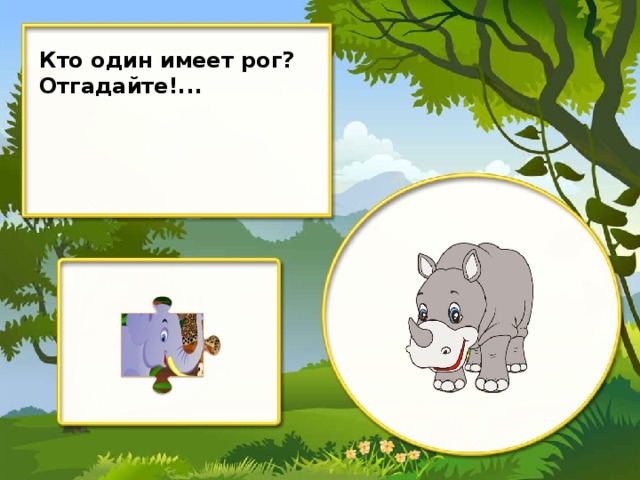 Кто один имеет рог?
Отгадайте!...